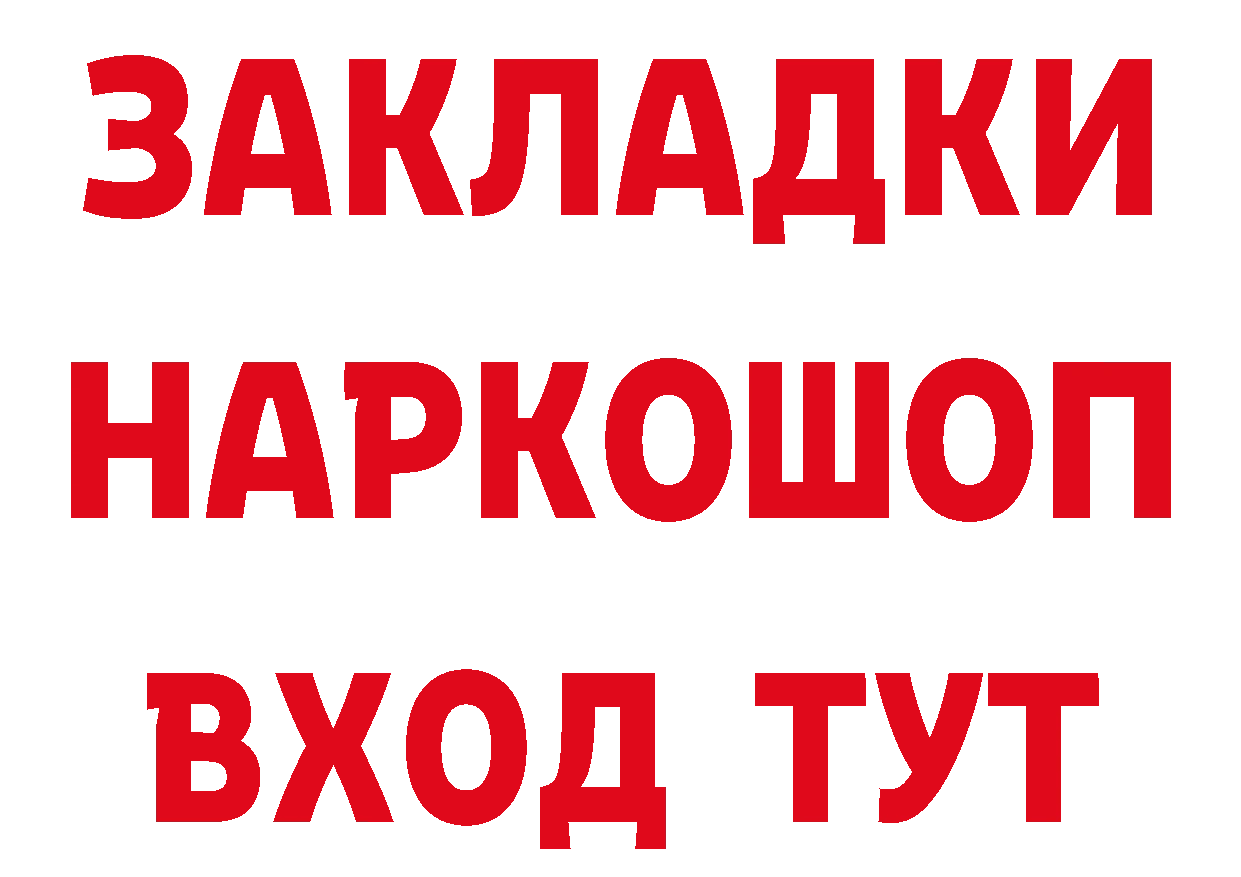 ЗАКЛАДКИ НАРКОШОП ВХОД ТУТ